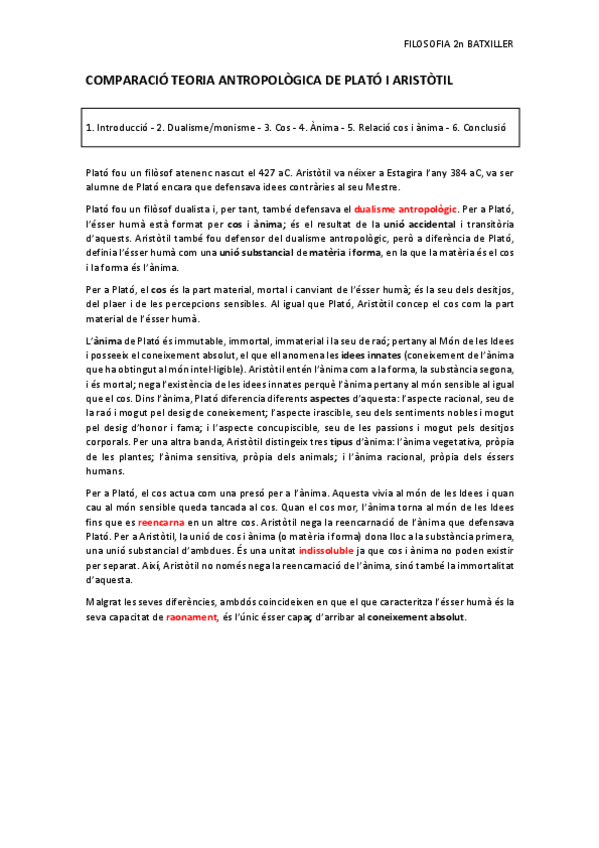 FILOSOFIA 2n BATXILLER

COMPARACIÓ TEORIA ANTROPOLÒGICA DE PLATÓ I ARISTÒTIL

1. Introducció - 2. Dualisme/monisme - 3. Cos - 4. Ànima - 5. Relació cos i ànima - 6. Conclusió

Plató fou un filòsof atenenc nascut el 427 aC. Aristòtil va néixer a Estagira l'any 384 aC, va ser alumne de Plató encara que defensava idees contràries al seu Mestre.

Plató fou un filòsof dualista i, per tant, també defensava el dualisme antropològic. Per a Plató, l'ésser humà està format per cos i ànima; és el resultat de la unió accidental i transitòria d'aquests. Aristòtil també fou defensor del dualisme antropològic, però a diferència de Plató, definia l'ésser humà com una unió substancial de matèria i forma, en la que la matèria és el cos i la forma és l'ànima.

Per a Plató, el cos és la part material, mortal i canviant de l'ésser humà; és la seu dels desitjos, del plaer i de les percepcions sensibles. Al igual que Plató, Aristòtil concep el cos com la part material de l'ésser humà.

L'ànima de Plató és immutable, immortal, immaterial i la seu de raó; pertany al Món de les Idees i posseeix el coneixement absolut, el que ell anomena les idees innates (coneixement de l'ànima que ha obtingut al món intel·ligible). Aristòtil entén l'ànima com a la forma, la substància segona, i és mortal; nega l'existència de les idees innates perquè l'ànima pertany al món sensible al igual que el cos. Dins l'ànima, Plató diferencia diferents aspectes d'aquesta: l'aspecte racional, seu de la raó i mogut pel desig de coneixement; l'aspecte irascible, seu dels sentiments nobles i mogut pel desig d'honor i fama; i l'aspecte concupiscible, seu de les passions i mogut pels desitjos corporals. Per una altra banda, Aristòtil distingeix tres tipus d'ànima: l'ànima vegetativa, pròpia de les plantes; l'ànima sensitiva, pròpia dels animals; i l'ànima racional, pròpia dels éssers humans.

Per a Plató, el cos actua com una presó per a l'ànima. Aquesta vivia al món de les Idees i quan cau al món sensible queda tancada al cos. Quan el cos mor, l'ànima torna al món de les Idees fins que es reencarna en un altre cos. Aristòtil nega la reencarnació de l'ànima que defensava Plató. Per a Aristòtil, la unió de cos i ànima (o matèria i forma) dona lloc a la substància primera, una unió substancial d'ambdues. És una unitat indissoluble ja que cos i ànima no poden existir per separat. Així, Aristòtil no només nega la reencarnació de l'ànima, sinó també la immortalitat d'aquesta.

Malgrat les seves diferències, ambdós coincideixen en que el que caracteritza l'ésser humà és la seva capacitat de raonament, és l'únic ésser capaç d'arribar al coneixement absolut.